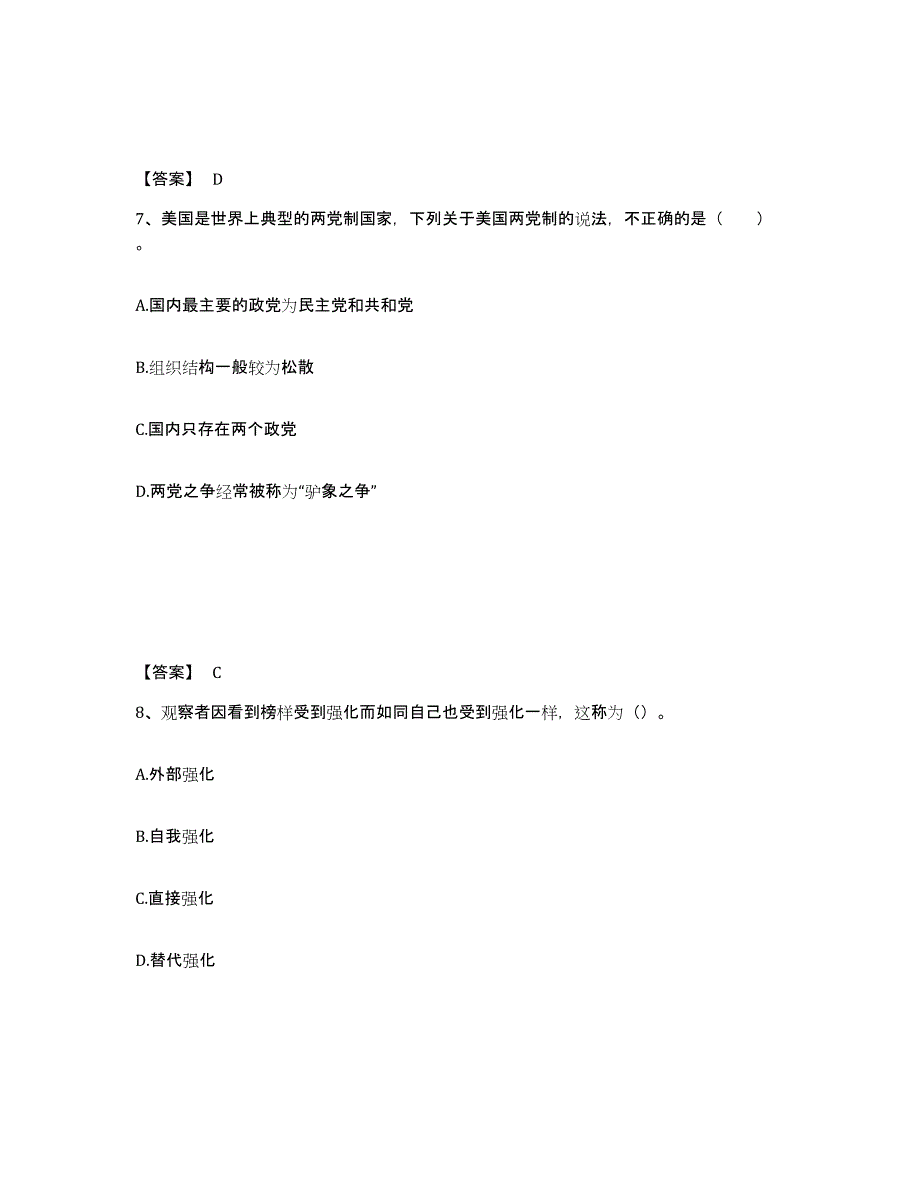 【答案】 D

7、美国是世界上典型的两党制国家，下列关于美国两党制的说法，不正确的是（　　）。

A.国内最主要的政党为民主党和共和党

B.组织结构一般较为松散

C.国内只存在两个政党

D.两党之争经常被称为“驴象之争”

【答案】 C

8、观察者因看到榜样受到强化而如同自己也受到强化一样，这称为（）。

A.外部强化

B.自我强化

C.直接强化

D.替代强化